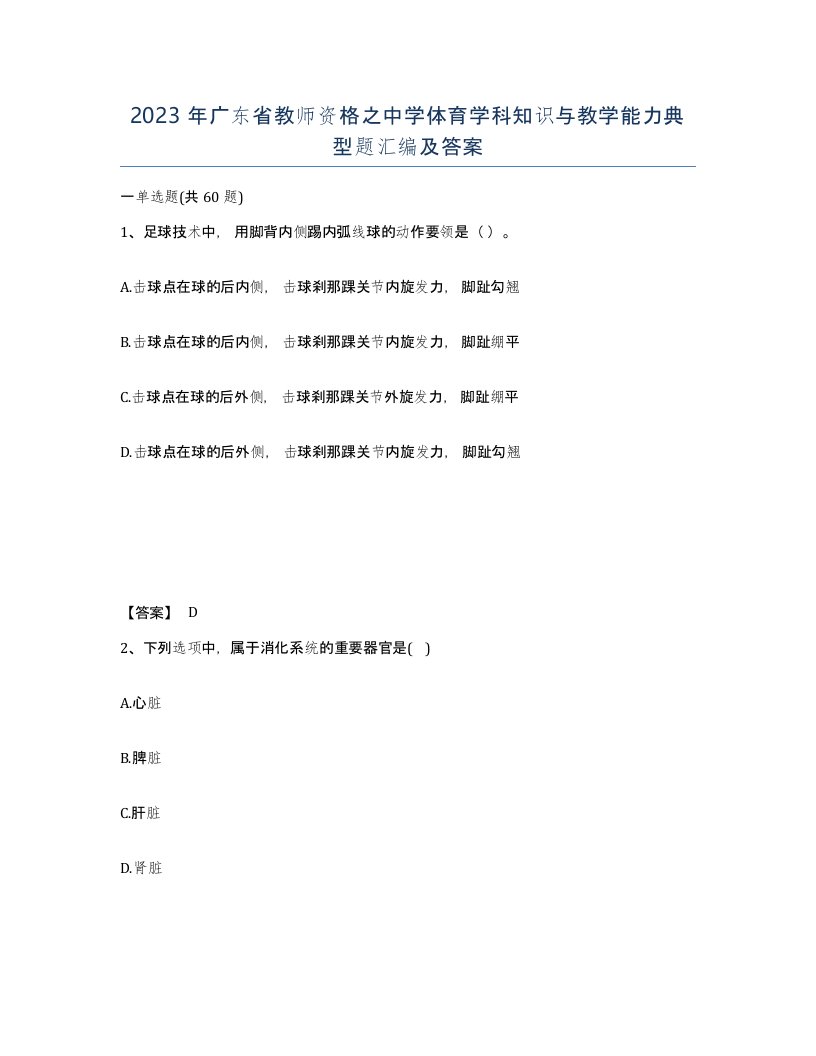 2023 年广东省教师资格之中学体育学科知识与教学能力典型题汇编及答案

一单选题(共 60 题)

1、足球技术中，用脚背内侧踢内弧线球的动作要领是（ ）。

A.击球点在球的后内侧，击球刹那踝关节内旋发力，脚趾勾翘

B.击球点在球的后内侧，击球刹那踝关节内旋发力，脚趾绷平

C.击球点在球的后外侧，击球刹那踝关节外旋发力，脚趾绷平

D.击球点在球的后外侧，击球刹那踝关节内旋发力，脚趾勾翘

【答案】 D

2、下列选项中，属于消化系统的重要器官是( )

A.心脏

B.脾脏

C.肝脏

D.肾脏